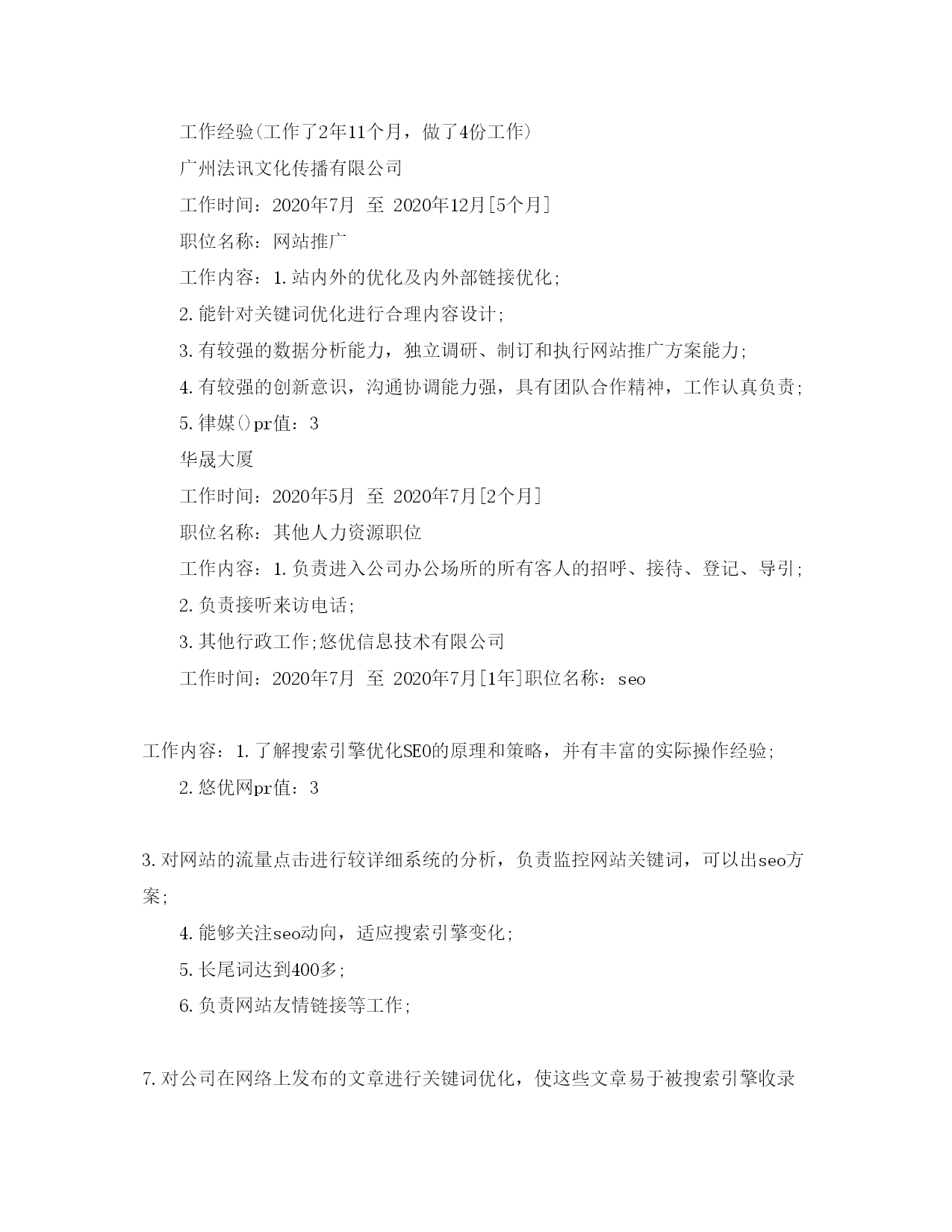 工作经验(工作了2年11个月，做了4份工作)

广州法讯文化传播有限公司

工作时间：2020年7月 至 2020年12月[5个月]

职位名称：网站推广

工作内容：1.站内外的优化及内外部链接优化;

2.能针对关键词优化进行合理内容设计;

3.有较强的数据分析能力，独立调研、制订和执行网站推广方案能力;

4.有较强的创新意识，沟通协调能力强，具有团队合作精神，工作认真负责;

5.律媒()pr值：3

华晟大厦

工作时间：2020年5月 至 2020年7月[2个月]

职位名称：其他人力资源职位

工作内容：1.负责进入公司办公场所的所有客人的招呼、接待、登记、导引;

2.负责接听来访电话;

3.其他行政工作;悠优信息技术有限公司

工作时间：2020年7月 至 2020年7月[1年]职位名称：seo

工作内容：1.了解搜索引擎优化SEO的原理和策略，并有丰富的实际操作经验;

2.悠优网pr值：3

3.对网站的流量点击进行较详细系统的分析，负责监控网站关键词，可以出seo方案;

4.能够关注seo动向，适应搜索引擎变化;

5.长尾词达到400多;

6.负责网站友情链接等工作;

7.对公司在网络上发布的文章进行关键词优化，使这些文章易于被搜索引擎收录